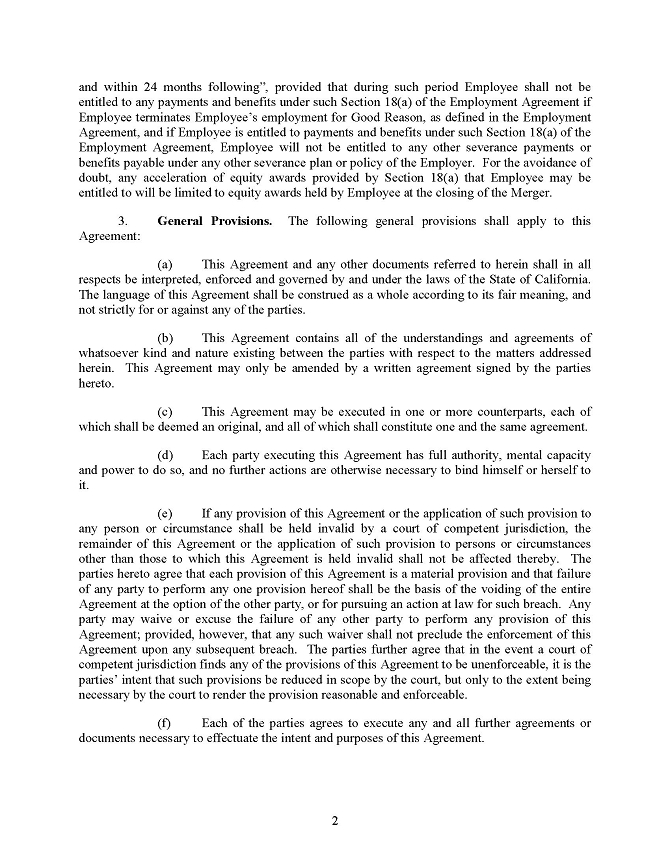 and within 24 months following", provided that during such period Employee shall not be entitled to any payments and benefits under such Section 18(a) of the Employment Agreement if Employee terminates Employee's employment for Good Reason, as defined in the Employment Agreement, and if Employee is entitled to payments and benefits under such Section 18(a) of the Employment Agreement, Employee will not be entitled to any other severance payments or benefits payable under any other severance plan or policy of the Employer. For the avoidance of doubt, any acceleration of equity awards provided by Section 18(a) that Employee may be entitled to will be limited to equity awards held by Employee at the closing of the Merger.

3. **General Provisions.** The following general provisions shall apply to this Agreement:

(a) This Agreement and any other documents referred to herein shall in all respects be interpreted, enforced and governed by and under the laws of the State of California. The language of this Agreement shall be construed as a whole according to its fair meaning, and not strictly for or against any of the parties.

(b) This Agreement contains all of the understandings and agreements of whatsoever kind and nature existing between the parties with respect to the matters addressed herein. This Agreement may only be amended by a written agreement signed by the parties hereto.

(c) This Agreement may be executed in one or more counterparts, each of which shall be deemed an original, and all of which shall constitute one and the same agreement.

(d) Each party executing this Agreement has full authority, mental capacity and power to do so, and no further actions are otherwise necessary to bind himself or herself to it.

(e) If any provision of this Agreement or the application of such provision to any person or circumstance shall be held invalid by a court of competent jurisdiction, the remainder of this Agreement or the application of such provision to persons or circumstances other than those to which this Agreement is held invalid shall not be affected thereby. The parties hereto agree that each provision of this Agreement is a material provision and that failure of any party to perform any one provision hereof shall be the basis of the voiding of the entire Agreement at the option of the other party, or for pursuing an action at law for such breach. Any party may waive or excuse the failure of any other party to perform any provision of this Agreement; provided, however, that any such waiver shall not preclude the enforcement of this Agreement upon any subsequent breach. The parties further agree that in the event a court of competent jurisdiction finds any of the provisions of this Agreement to be unenforceable, it is the parties' intent that such provisions be reduced in scope by the court, but only to the extent being necessary by the court to render the provision reasonable and enforceable.

(f) Each of the parties agrees to execute any and all further agreements or documents necessary to effectuate the intent and purposes of this Agreement.

2